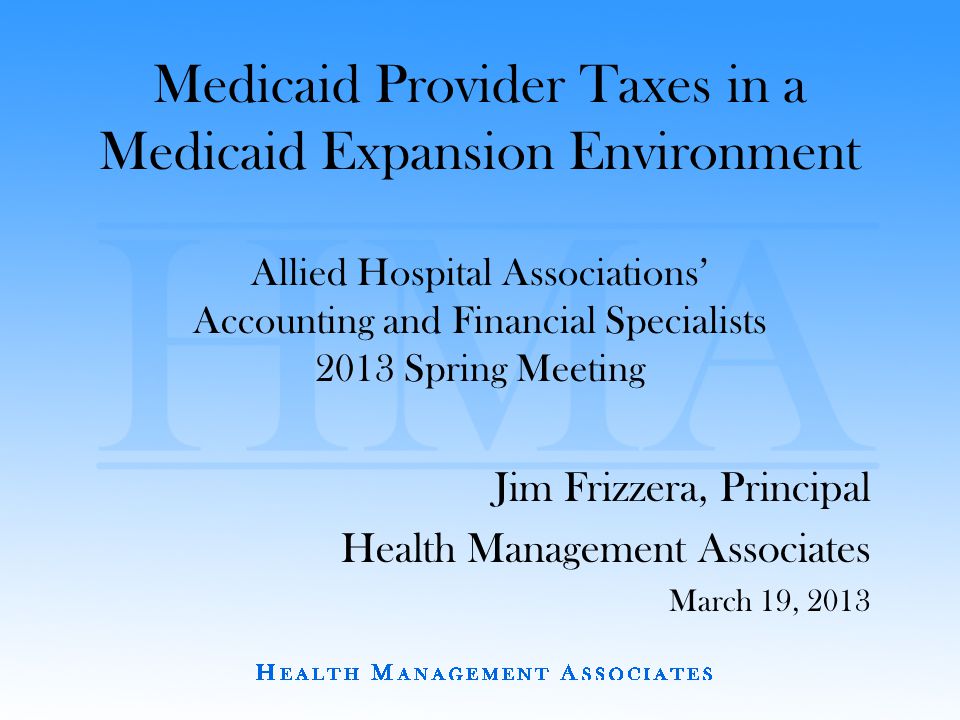 Medicaid Provider Taxes in a Medicaid Expansion Environment

HMA

Allied Hospital Associations' Accounting and Financial Specialists 2013 Spring Meeting

Jim Frizzera, Principal

Health Management Associates

March 19, 2013

HEALTH MANAGEMENT ASSOCIATES